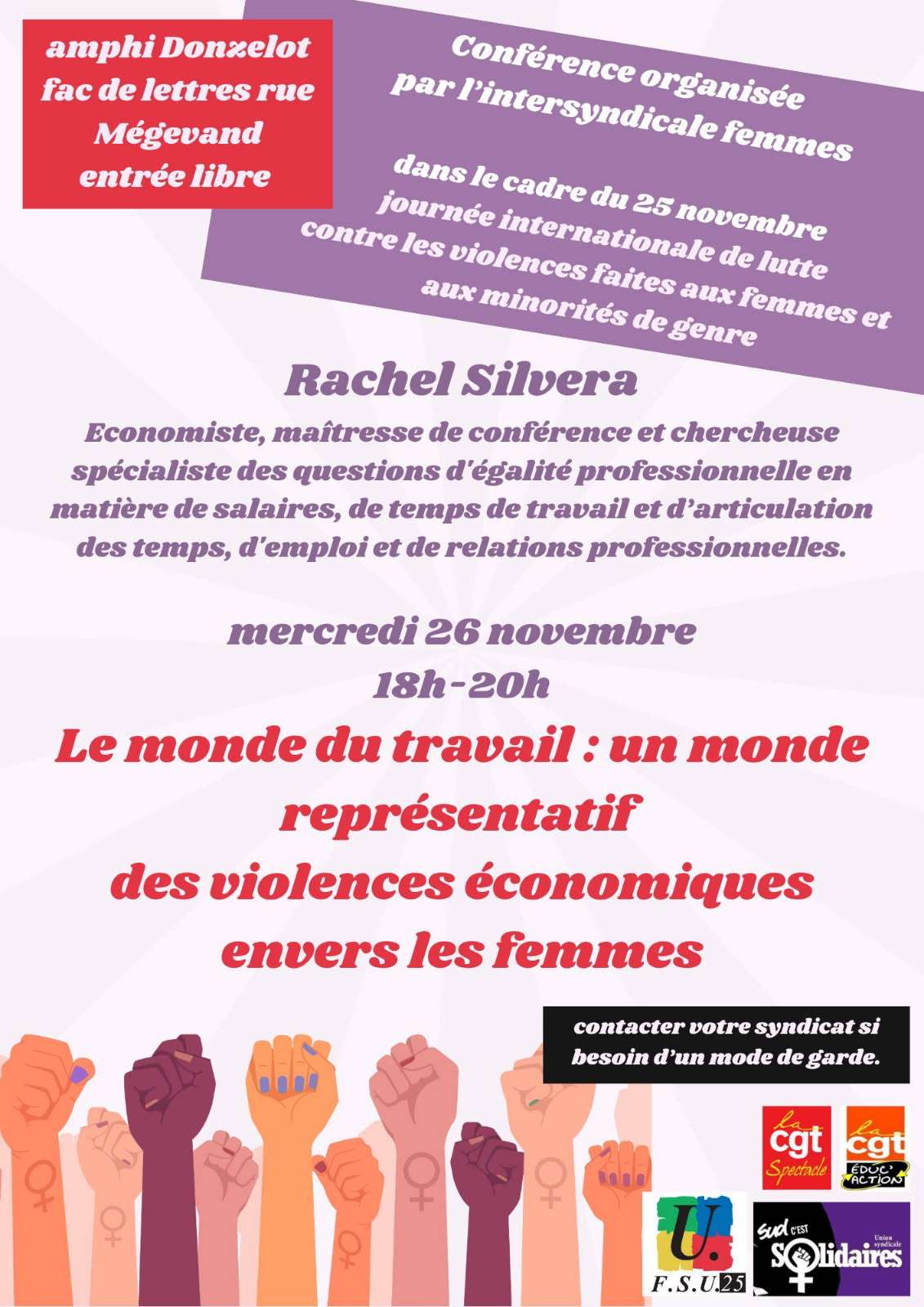 amphi Donzelot fac de lettres rue Mégevand entrée libre

Conférence organisée par l'intersyndicale femmes

dans le cadre du 25 novembre journée internationale de lutte contre les violences faites aux femmes et aux minorités de genre

Rachel Silvera

Economiste, maîtresse de conférence et chercheuse spécialiste des questions d'égalité professionnelle en matière de salaires, de temps de travail et d'articulation des temps, d'emploi et de relations professionnelles.

mercredi 26 novembre
18h-20h

Le monde du travail : un monde représentatif des violences économiques envers les femmes

contacter votre syndicat si besoin d'un mode de garde.

la cgt Spectacle

la cgt ÉDUC'ACTION

U. F.S.U.25

sud C'EST Solidaires Union syndicale